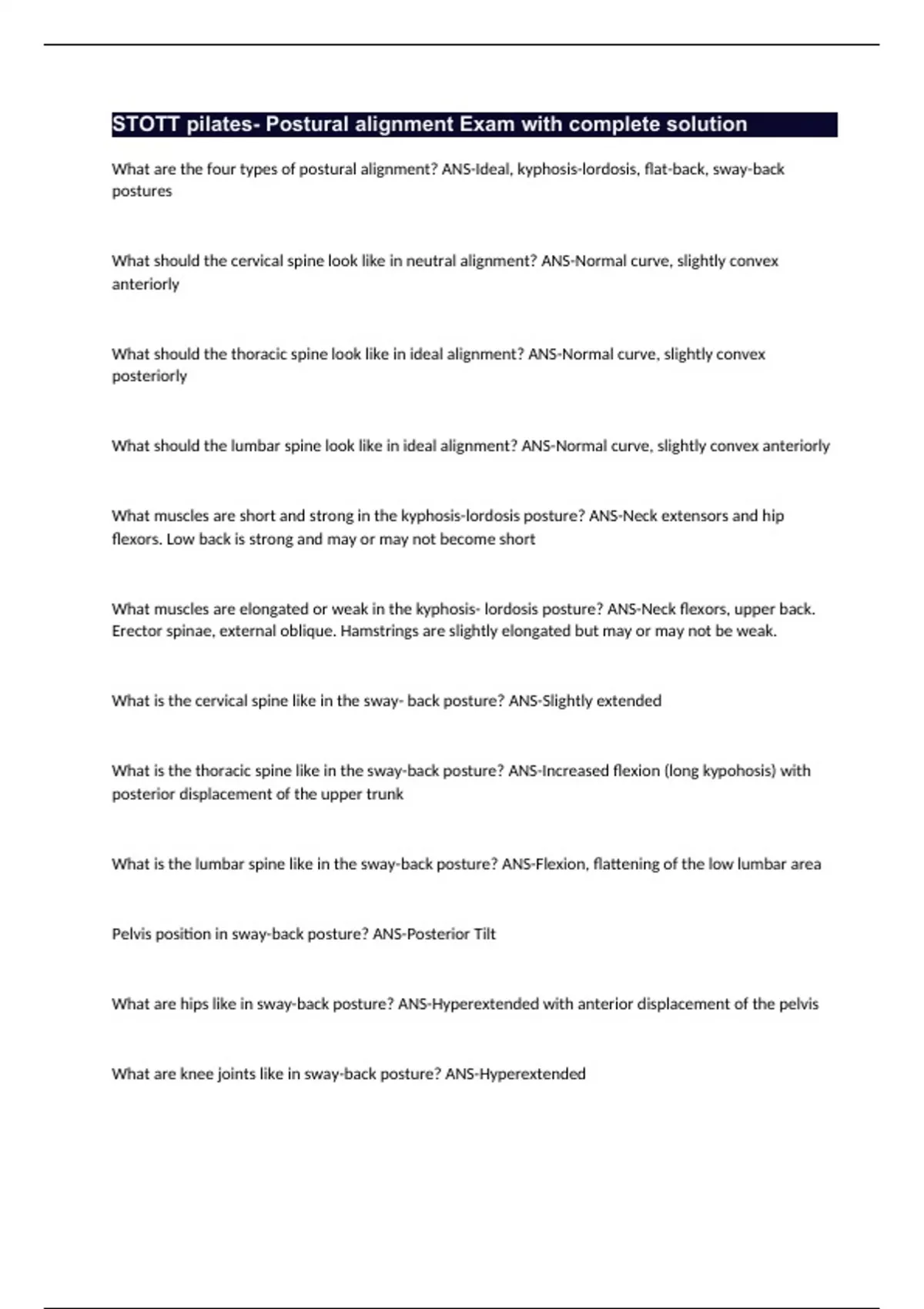 STOTT pilates- Postural alignment Exam with complete solution

What are the four types of postural alignment? ANS-Ideal, kyphosis-lordosis, flat-back, sway-back postures

What should the cervical spine look like in neutral alignment? ANS-Normal curve, slightly convex anteriorly

What should the thoracic spine look like in ideal alignment? ANS-Normal curve, slightly convex posteriorly

What should the lumbar spine look like in ideal alignment? ANS-Normal curve, slightly convex anteriorly

What muscles are short and strong in the kyphosis-lordosis posture? ANS-Neck extensors and hip flexors. Low back is strong and may or may not become short

What muscles are elongated or weak in the kyphosis- lordosis posture? ANS-Neck flexors, upper back. Erector spinae, external oblique. Hamstrings are slightly elongated but may or may not be weak.

What is the cervical spine like in the sway- back posture? ANS-Slightly extended

What is the thoracic spine like in the sway-back posture? ANS-Increased flexion (long kypohosis) with posterior displacement of the upper trunk

What is the lumbar spine like in the sway-back posture? ANS-Flexion, flattening of the low lumbar area

Pelvis position in sway-back posture? ANS-Posterior Tilt

What are hips like in sway-back posture? ANS-Hyperextended with anterior displacement of the pelvis

What are knee joints like in sway-back posture? ANS-Hyperextended